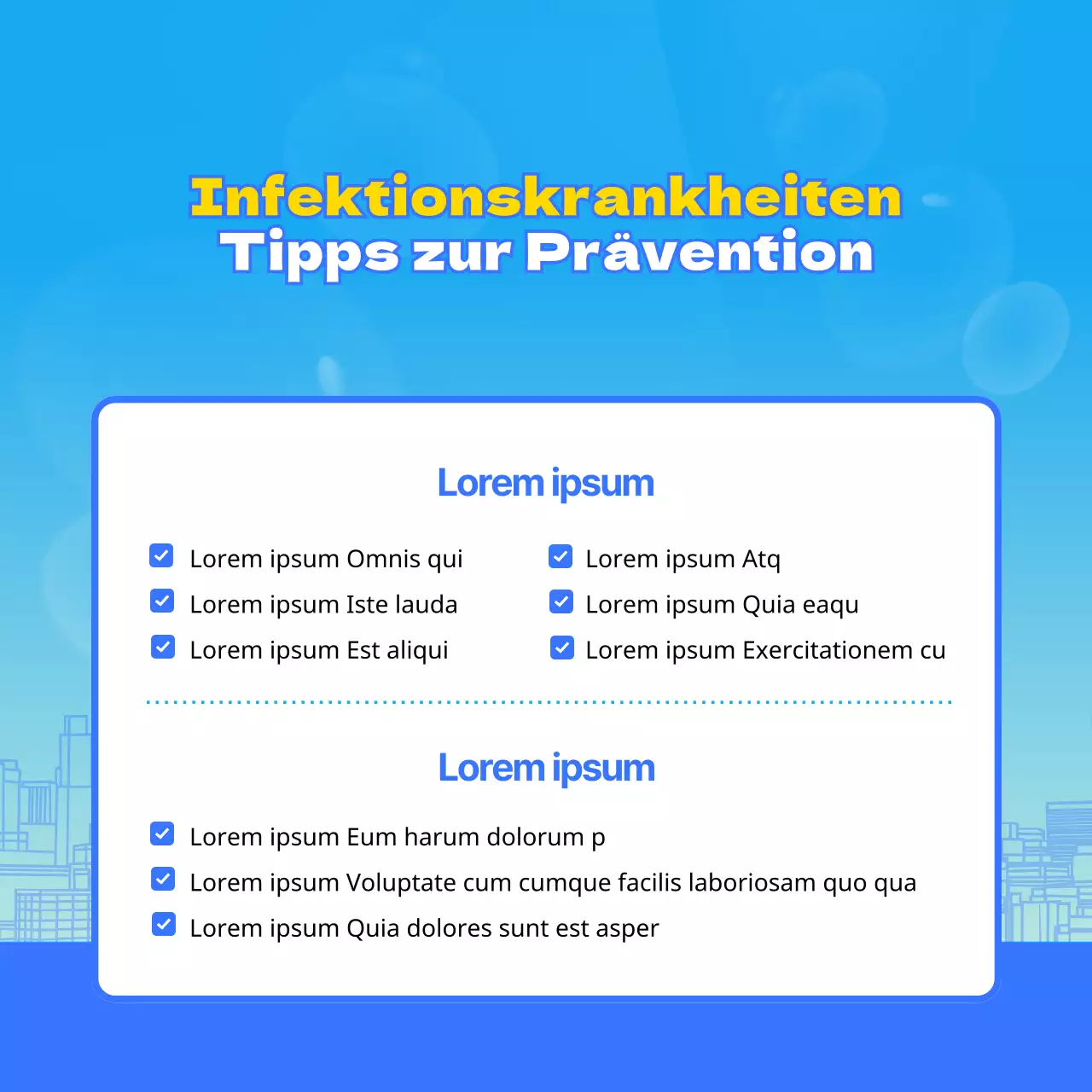 Infektionskrankheiten
Tipps zur Prävention

Lorem ipsum

☑ Lorem ipsum Omnis qui
☑ Lorem ipsum Iste lauda
☑ Lorem ipsum Est aliqui

☑ Lorem ipsum Atq
☑ Lorem ipsum Quia eaqu
☑ Lorem ipsum Exercitationem cu

Lorem ipsum

☑ Lorem ipsum Eum harum dolorum p
☑ Lorem ipsum Voluptate cum cumque facilis laboriosam quo qua
☑ Lorem ipsum Quia dolores sunt est asper